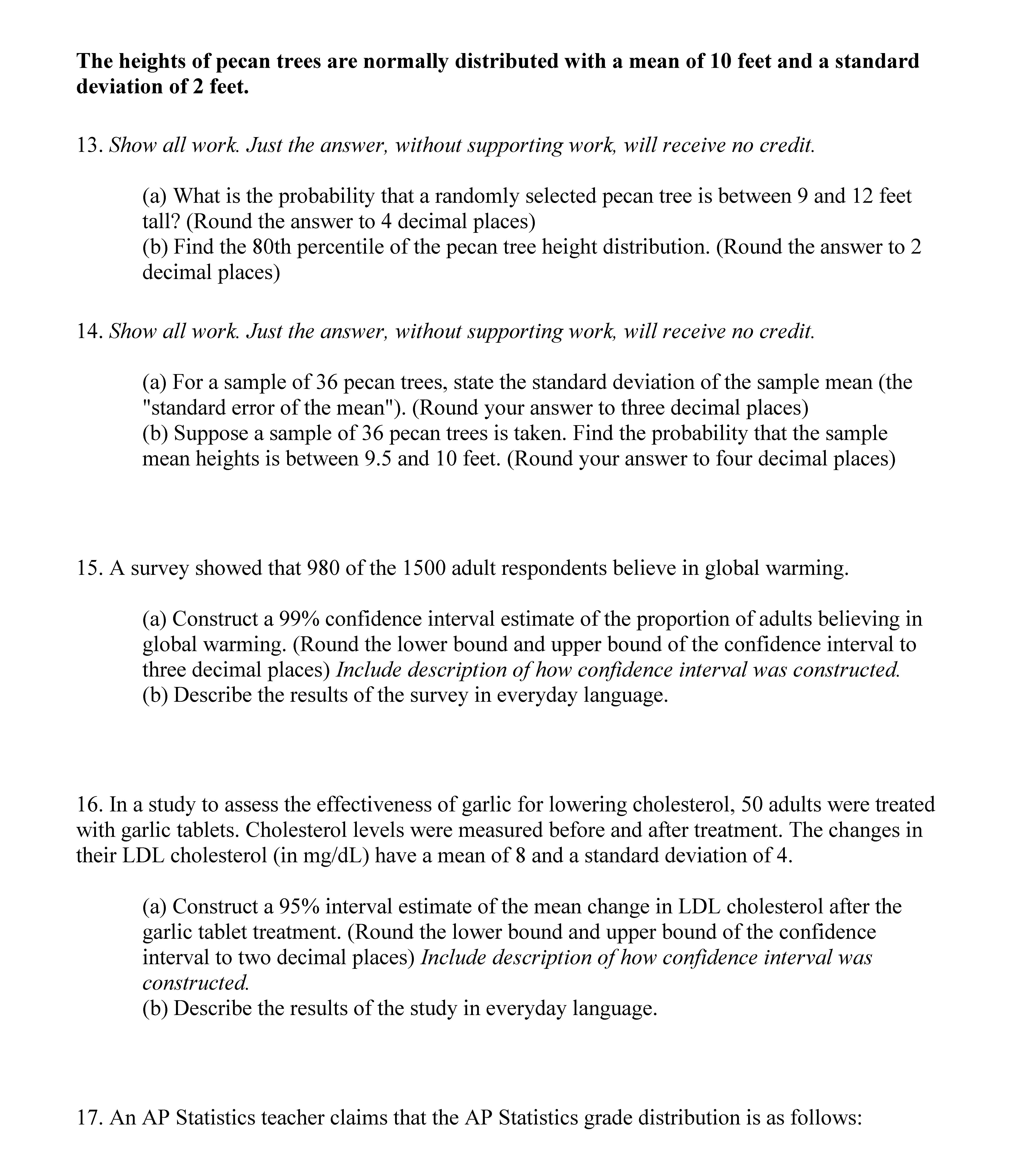 The heights of pecan trees are normally distributed with a mean of 10 feet and a standard deviation of 2 feet.

13. Show all work. Just the answer, without supporting work, will receive no credit.

(a) What is the probability that a randomly selected pecan tree is between 9 and 12 feet tall? (Round the answer to 4 decimal places)
(b) Find the 80th percentile of the pecan tree height distribution. (Round the answer to 2 decimal places)

14. Show all work. Just the answer, without supporting work, will receive no credit.

(a) For a sample of 36 pecan trees, state the standard deviation of the sample mean (the "standard error of the mean"). (Round your answer to three decimal places)
(b) Suppose a sample of 36 pecan trees is taken. Find the probability that the sample mean heights is between 9.5 and 10 feet. (Round your answer to four decimal places)

15. A survey showed that 980 of the 1500 adult respondents believe in global warming.

(a) Construct a 99% confidence interval estimate of the proportion of adults believing in global warming. (Round the lower bound and upper bound of the confidence interval to three decimal places) Include description of how confidence interval was constructed.
(b) Describe the results of the survey in everyday language.

16. In a study to assess the effectiveness of garlic for lowering cholesterol, 50 adults were treated with garlic tablets. Cholesterol levels were measured before and after treatment. The changes in their LDL cholesterol (in mg/dL) have a mean of 8 and a standard deviation of 4.

(a) Construct a 95% interval estimate of the mean change in LDL cholesterol after the garlic tablet treatment. (Round the lower bound and upper bound of the confidence interval to two decimal places) Include description of how confidence interval was constructed.
(b) Describe the results of the study in everyday language.

17. An AP Statistics teacher claims that the AP Statistics grade distribution is as follows: